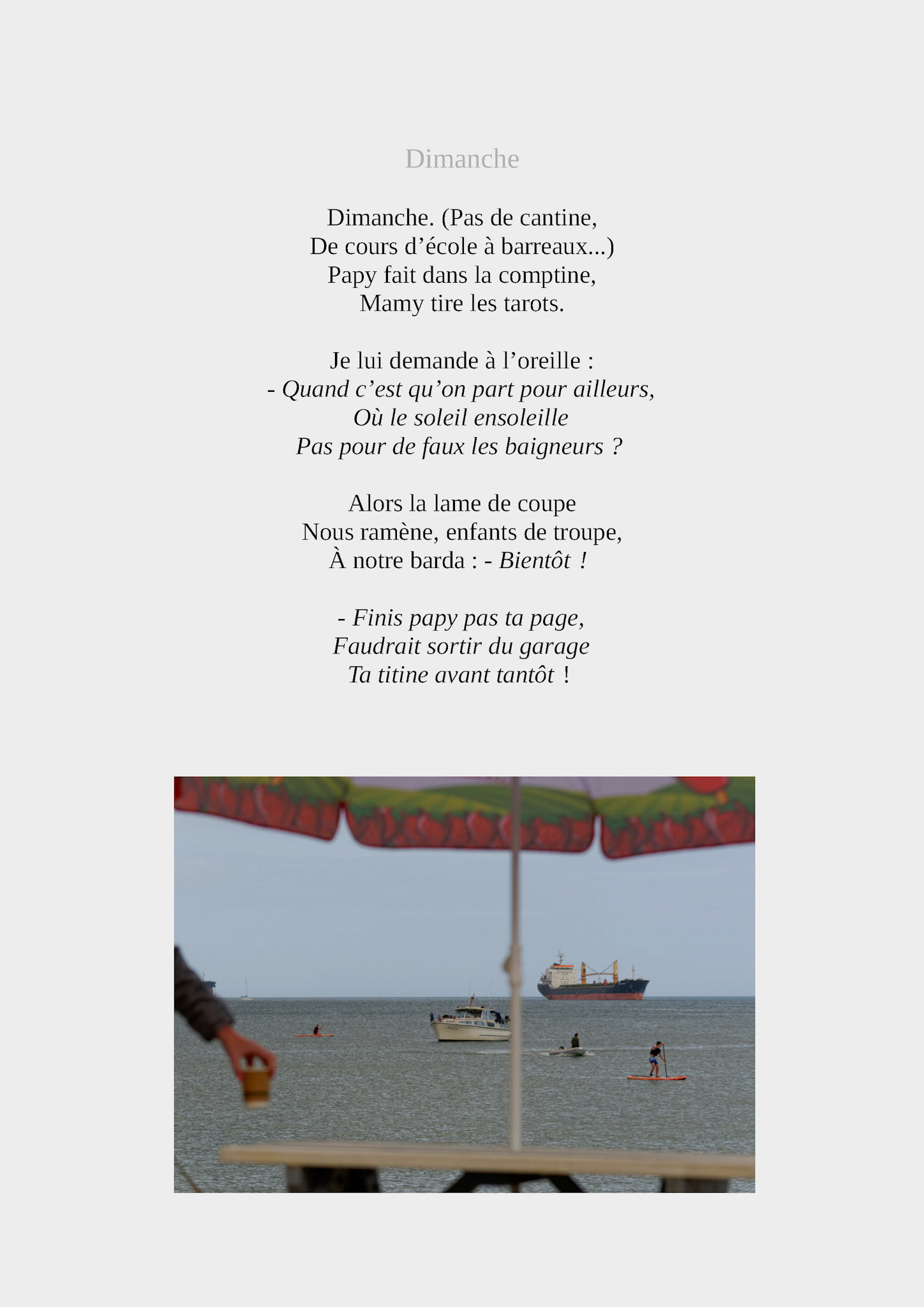 Dimanche

Dimanche. (Pas de cantine,
De cours d'école à barreaux...)
Papy fait dans la comptine,
Mamy tire les tarots.

Je lui demande à l'oreille :
- Quand c'est qu'on part pour ailleurs,
Où le soleil ensoleille
Pas pour de faux les baigneurs ?

Alors la lame de coupe
Nous ramène, enfants de troupe,
À notre barda : - Bientôt !

- Finis papy pas ta page,
Faudrait sortir du garage
Ta titine avant tantôt !